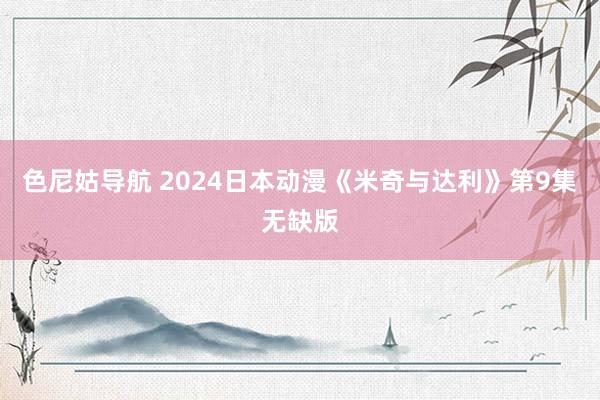 色尼姑导航 2024日本动漫《米奇与达利》第9集无缺版